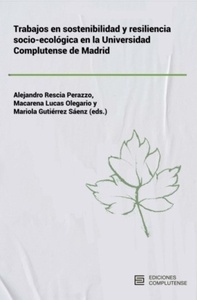 Trabajos en sostenibilidad y resiliencia socio-ecológica en la Universidad Complutense de Madrid

Alejandro Rescia Perazzo, Macarena Lucas Olegario y Mariola Gutiérrez Sáenz (eds.)

EDICIONES COMPLUTENSE